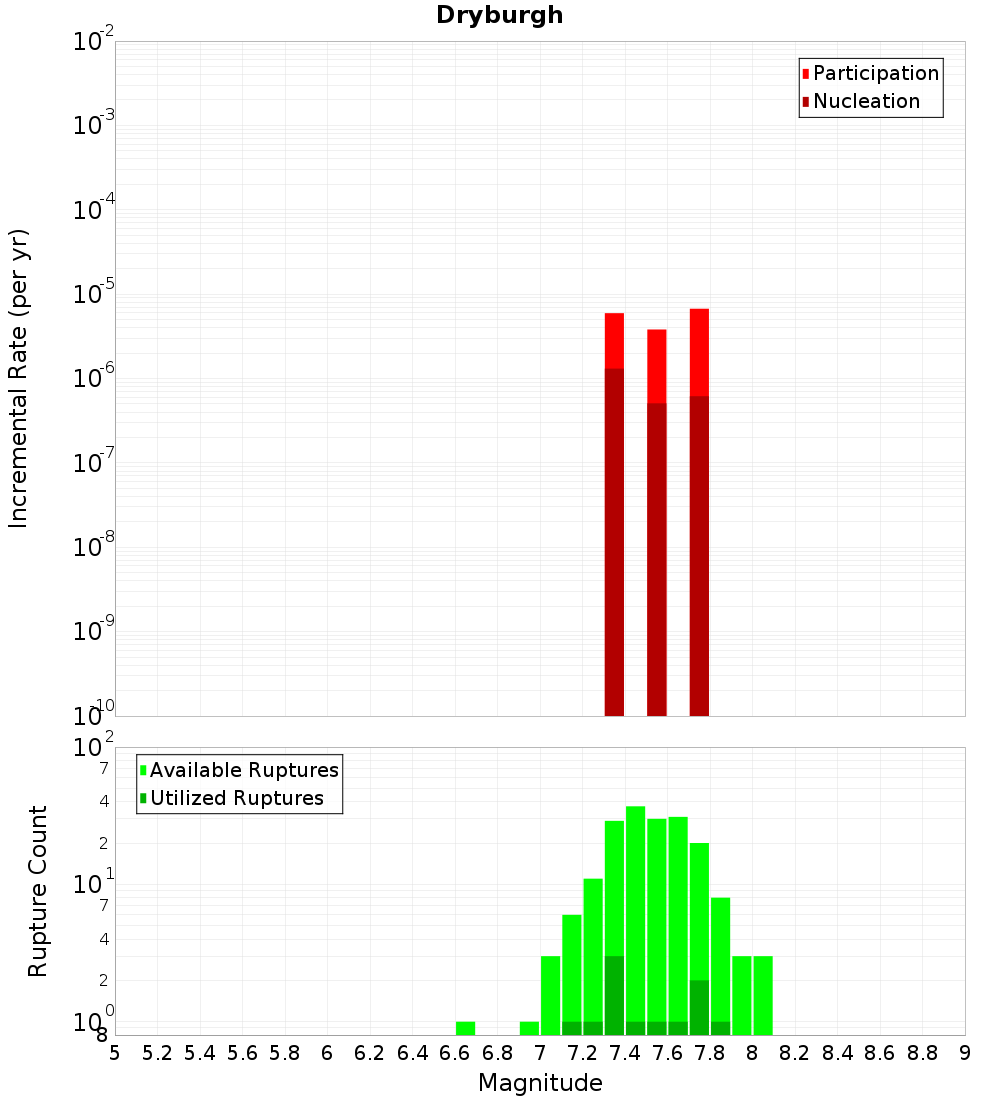 Dryburgh

Participation
Nucleation

Incremental Rate (per yr)

$10^{-2}$
$10^{-3}$
$10^{-4}$
$10^{-5}$
$10^{-6}$
$10^{-7}$
$10^{-8}$
$10^{-9}$
$10^{-10}$

Available Ruptures
Utilized Ruptures

Rupture Count

$10^{2}$
7
4
2
$10^{1}$
7
4
2
$10^{0}$
8

5 5.2 5.4 5.6 5.8 6 6.2 6.4 6.6 6.8 7 7.2 7.4 7.6 7.8 8 8.2 8.4 8.6 8.8 9

Magnitude